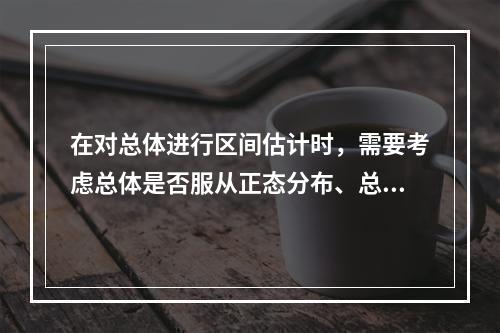 在对总体进行区间估计时，需要考虑总体是否服从正态分布、总...